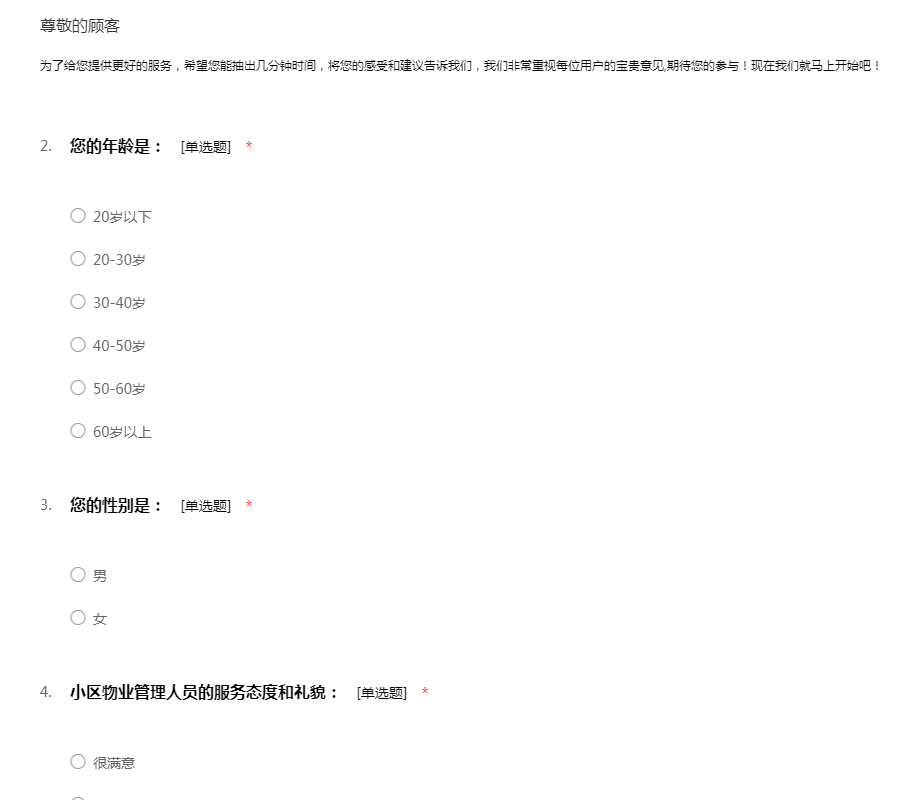 尊敬的顾客

为了给您提供更好的服务，希望您能抽出几分钟时间，将您的感受和建议告诉我们，我们非常重视每位用户的宝贵意见,期待您的参与！现在我们就马上开始吧！

2. 您的年龄是： [单选题] *

○ 20岁以下

○ 20-30岁

○ 30-40岁

○ 40-50岁

○ 50-60岁

○ 60岁以上

3. 您的性别是： [单选题] *

○ 男

○ 女

4. 小区物业管理人员的服务态度和礼貌： [单选题] *

○ 很满意